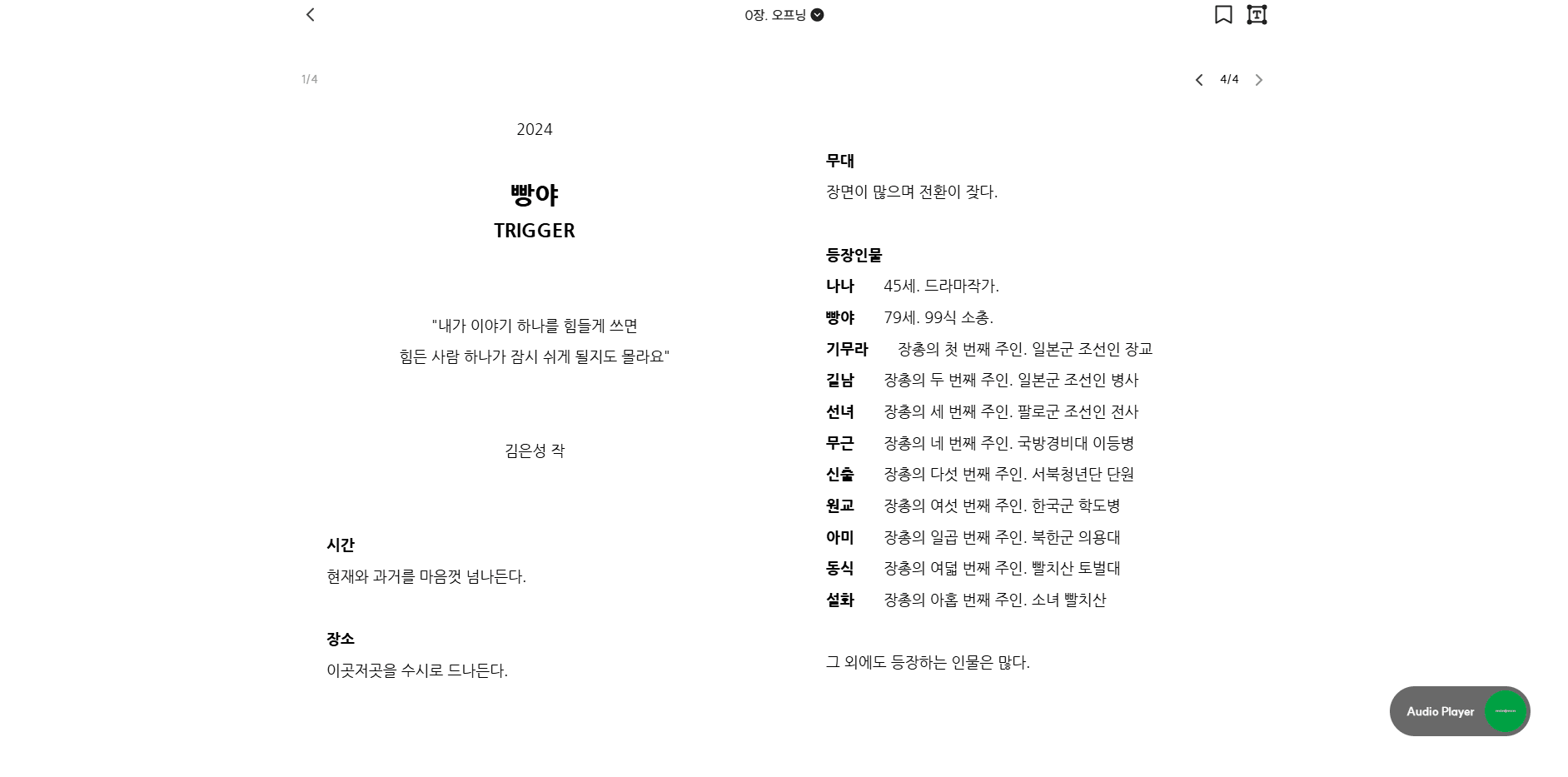 0장. 오프닝

1/4

4/4

2024

빵야
TRIGGER

"내가 이야기 하나를 힘들게 쓰면
힘든 사람 하나가 잠시 쉬게 될지도 몰라요"

김은성 작

시간
현재와 과거를 마음껏 넘나든다.

장소
이곳저곳을 수시로 드나든다.

무대
장면이 많으며 전환이 잦다.

등장인물
나나 45세. 드라마작가.
빵야 79세. 99식 소총.
기무라 장총의 첫 번째 주인. 일본군 조선인 장교
길남 장총의 두 번째 주인. 일본군 조선인 병사
선녀 장총의 세 번째 주인. 팔로군 조선인 전사
무근 장총의 네 번째 주인. 국방경비대 이등병
신출 장총의 다섯 번째 주인. 서북청년단 단원
원교 장총의 여섯 번째 주인. 한국군 학도병
아미 장총의 일곱 번째 주인. 북한군 의용대
동식 장총의 여덟 번째 주인. 빨치산 토벌대
설화 장총의 아홉 번째 주인. 소녀 빨치산

그 외에도 등장하는 인물은 많다.

Audio Player